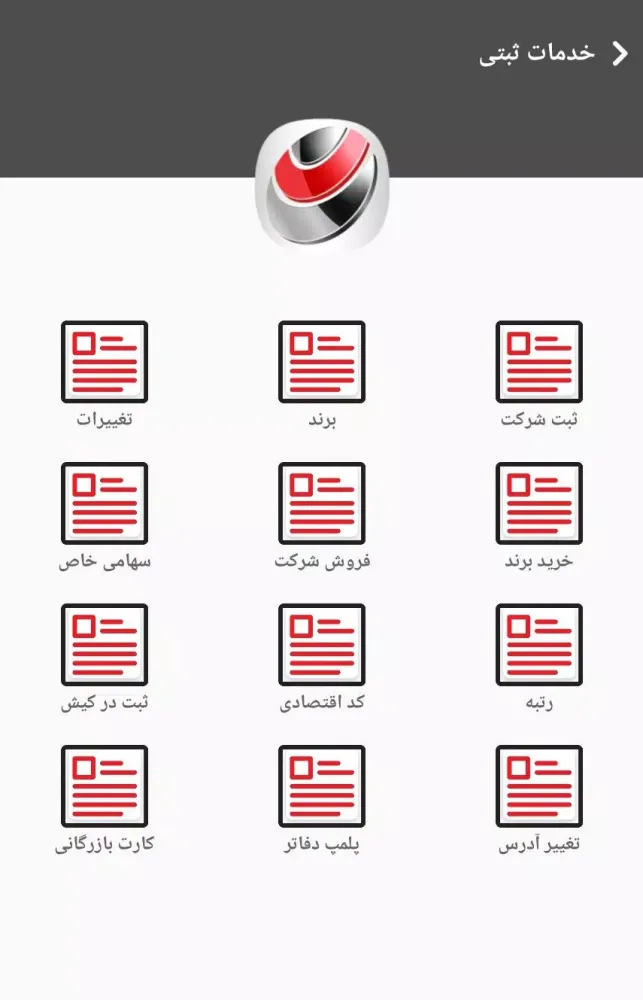 خدمات ثبتی

ثبت شرکت
برند
تغییرات

خرید برند
فروش شرکت
سهامی خاص

رتبه
کد اقتصادی
ثبت در کیش

تغییر آدرس
پلمپ دفاتر
کارت بازرگانی